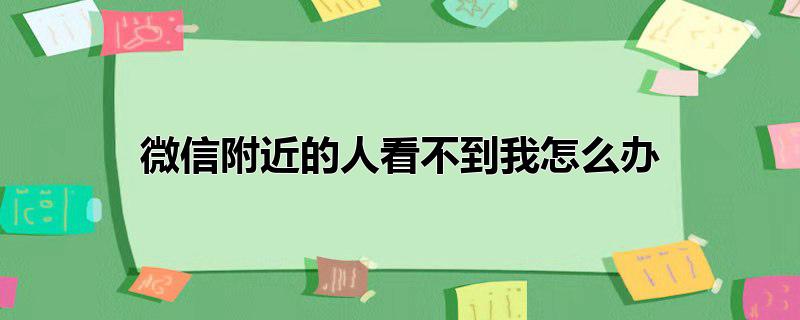 微信附近的人看不到我怎么办